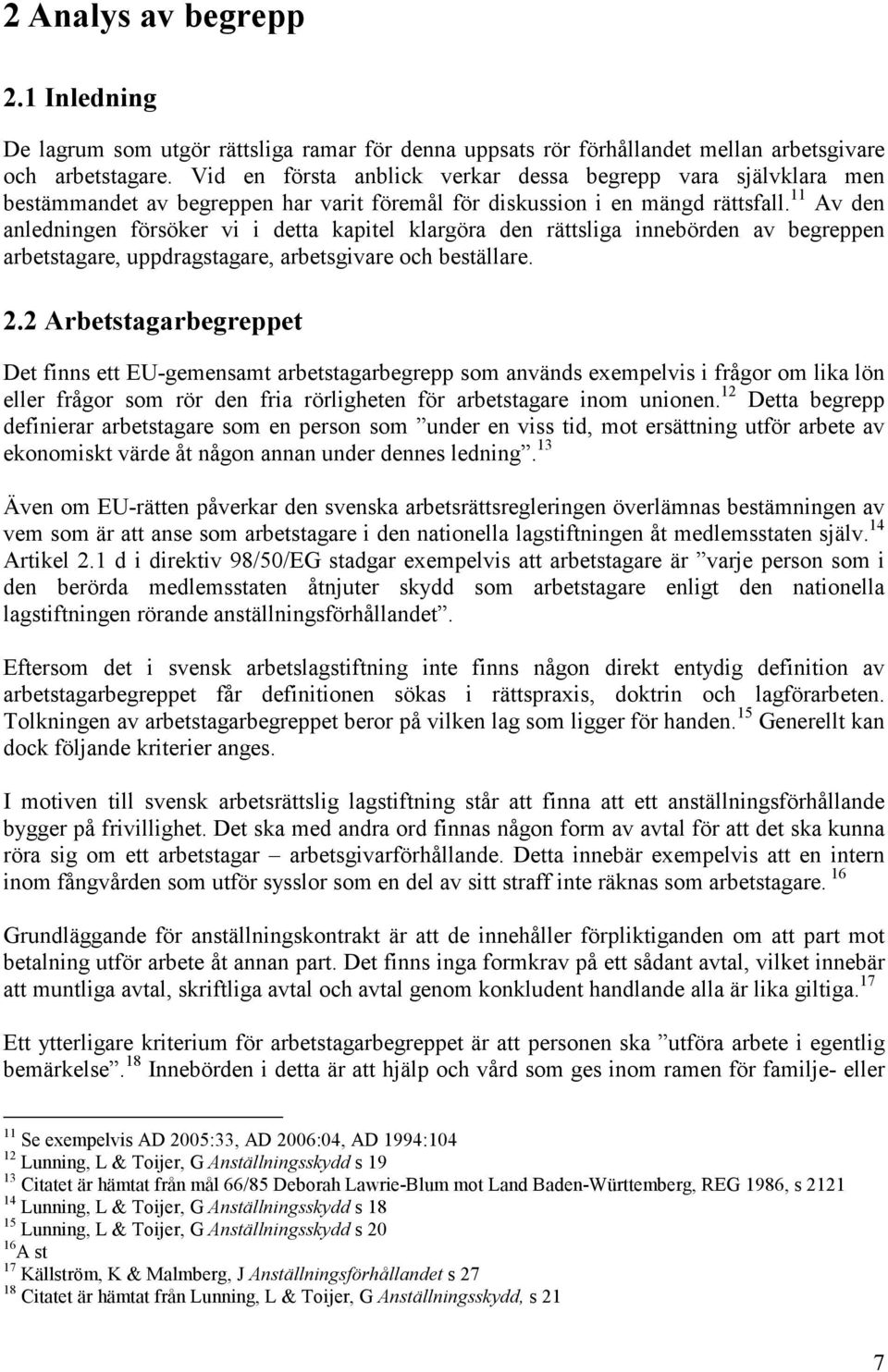 2 Analys av begrepp

2.1 Inledning

De lagrum som utgör rättsliga ramar för denna uppsats rör förhållandet mellan arbetsgivare och arbetstagare. Vid en första anblick verkar dessa begrepp vara självklara men bestämmandet av begreppen har varit föremål för diskussion i en mängd rättsfall.$^{11}$ Av den anledningen försöker vi i detta kapitel klargöra den rättsliga innebörden av begreppen arbetstagare, uppdragstagare, arbetsgivare och beställare.

2.2 Arbetstagarbegreppet

Det finns ett EU-gemensamt arbetstagarbegrepp som används exempelvis i frågor om lika lön eller frågor som rör den fria rörligheten för arbetstagare inom unionen.$^{12}$ Detta begrepp definierar arbetstagare som en person som ”under en viss tid, mot ersättning utför arbete av ekonomiskt värde åt någon annan under dennes ledning”.$^{13}$

Även om EU-rätten påverkar den svenska arbetsrättsregleringen överlämnas bestämningen av vem som är att anse som arbetstagare i den nationella lagstiftningen åt medlemsstaten själv.$^{14}$ Artikel 2.1 d i direktiv 98/50/EG stadgar exempelvis att arbetstagare är ”varje person som i den berörda medlemsstaten åtnjuter skydd som arbetstagare enligt den nationella lagstiftningen rörande anställningsförhållandet”.

Eftersom det i svensk arbetslagstiftning inte finns någon direkt entydig definition av arbetstagarbegreppet får definitionen sökas i rättspraxis, doktrin och lagförarbeten. Tolkningen av arbetstagarbegreppet beror på vilken lag som ligger för handen.$^{15}$ Generellt kan dock följande kriterier anges.

I motiven till svensk arbetsrättslig lagstiftning står att finna att ett anställningsförhållande bygger på frivillighet. Det ska med andra ord finnas någon form av avtal för att det ska kunna röra sig om ett arbetstagar – arbetsgivarförhållande. Detta innebär exempelvis att en intern inom fångvården som utför sysslor som en del av sitt straff inte räknas som arbetstagare. $^{16}$

Grundläggande för anställningskontrakt är att de innehåller förpliktiganden om att part mot betalning utför arbete åt annan part. Det finns inga formkrav på ett sådant avtal, vilket innebär att muntliga avtal, skriftliga avtal och avtal genom konkludent handlande alla är lika giltiga.$^{17}$

Ett ytterligare kriterium för arbetstagarbegreppet är att personen ska ”utföra arbete i egentlig bemärkelse”.$^{18}$ Innebörden i detta är att hjälp och vård som ges inom ramen för familje- eller

$^{11}$ Se exempelvis AD 2005:33, AD 2006:04, AD 1994:104
$^{12}$ Lunning, L & Toijer, G Anställningsskydd s 19
$^{13}$ Citatet är hämtat från mål 66/85 Deborah Lawrie-Blum mot Land Baden-Württemberg, REG 1986, s 2121
$^{14}$ Lunning, L & Toijer, G Anställningsskydd s 18
$^{15}$ Lunning, L & Toijer, G Anställningsskydd s 20
$^{16}$A st
$^{17}$ Källström, K & Malmberg, J Anställningsförhållandet s 27
$^{18}$ Citatet är hämtat från Lunning, L & Toijer, G Anställningsskydd, s 21

7